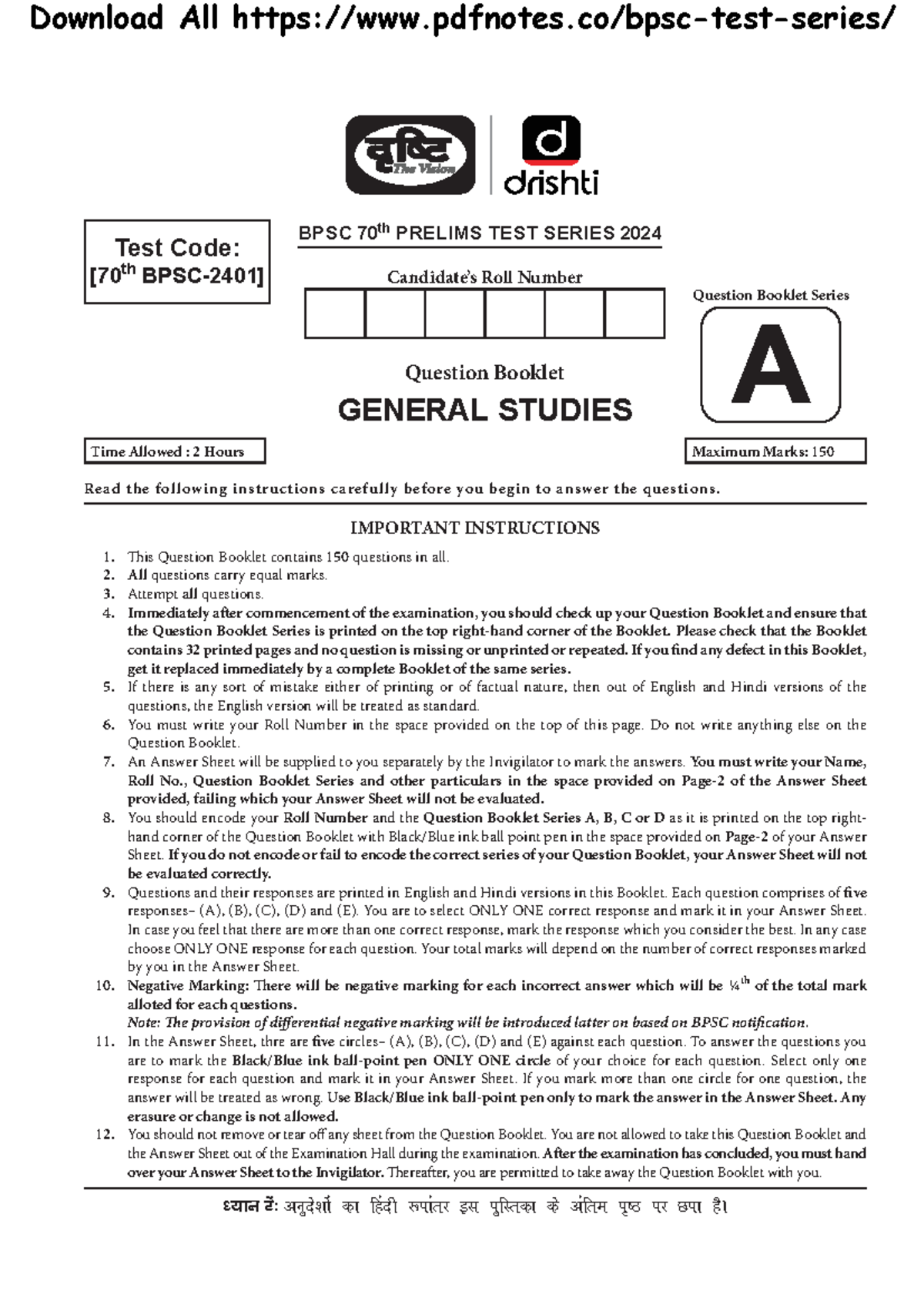 Download All https://www.pdfnotes.co/bpsc-test-series/

दृष्टि The Vision

drishti

Test Code: [70$^{th}$ BPSC-2401]

BPSC 70$^{th}$ PRELIMS TEST SERIES 2024

Candidate's Roll Number

Question Booklet Series

A

Question Booklet

GENERAL STUDIES

Time Allowed : 2 Hours

Maximum Marks: 150

Read the following instructions carefully before you begin to answer the questions.

IMPORTANT INSTRUCTIONS

1. This Question Booklet contains 150 questions in all.
2. All questions carry equal marks.
3. Attempt all questions.
4. Immediately after commencement of the examination, you should check up your Question Booklet and ensure that the Question Booklet Series is printed on the top right-hand corner of the Booklet. Please check that the Booklet contains 32 printed pages and no question is missing or unprinted or repeated. If you find any defect in this Booklet, get it replaced immediately by a complete Booklet of the same series.
5. If there is any sort of mistake either of printing or of factual nature, then out of English and Hindi versions of the questions, the English version will be treated as standard.
6. You must write your Roll Number in the space provided on the top of this page. Do not write anything else on the Question Booklet.
7. An Answer Sheet will be supplied to you separately by the Invigilator to mark the answers. You must write your Name, Roll No., Question Booklet Series and other particulars in the space provided on Page-2 of the Answer Sheet provided, failing which your Answer Sheet will not be evaluated.
8. You should encode your Roll Number and the Question Booklet Series A, B, C or D as it is printed on the top right-hand corner of the Question Booklet with Black/Blue ink ball point pen in the space provided on Page-2 of your Answer Sheet. If you do not encode or fail to encode the correct series of your Question Booklet, your Answer Sheet will not be evaluated correctly.
9. Questions and their responses are printed in English and Hindi versions in this Booklet. Each question comprises of five responses– (A), (B), (C), (D) and (E). You are to select ONLY ONE correct response and mark it in your Answer Sheet. In case you feel that there are more than one correct response, mark the response which you consider the best. In any case choose ONLY ONE response for each question. Your total marks will depend on the number of correct responses marked by you in the Answer Sheet.
10. Negative Marking: There will be negative marking for each incorrect answer which will be ¼$^{th}$ of the total mark alloted for each questions.
Note: The provision of differential negative marking will be introduced latter on based on BPSC notification.
11. In the Answer Sheet, thre are five circles– (A), (B), (C), (D) and (E) against each question. To answer the questions you are to mark the Black/Blue ink ball-point pen ONLY ONE circle of your choice for each question. Select only one response for each question and mark it in your Answer Sheet. If you mark more than one circle for one question, the answer will be treated as wrong. Use Black/Blue ink ball-point pen only to mark the answer in the Answer Sheet. Any erasure or change is not allowed.
12. You should not remove or tear off any sheet from the Question Booklet. You are not allowed to take this Question Booklet and the Answer Sheet out of the Examination Hall during the examination. After the examination has concluded, you must hand over your Answer Sheet to the Invigilator. Thereafter, you are permitted to take away the Question Booklet with you.

ध्यान दें: अनुदेशों का हिंदी रूपांतर इस पुस्तिका के अंतिम पृष्ठ पर छपा है।